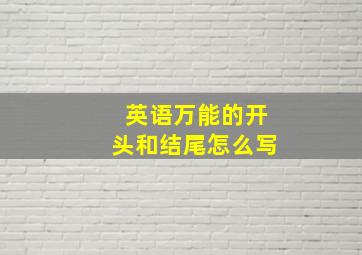 英语万能的开头和结尾怎么写